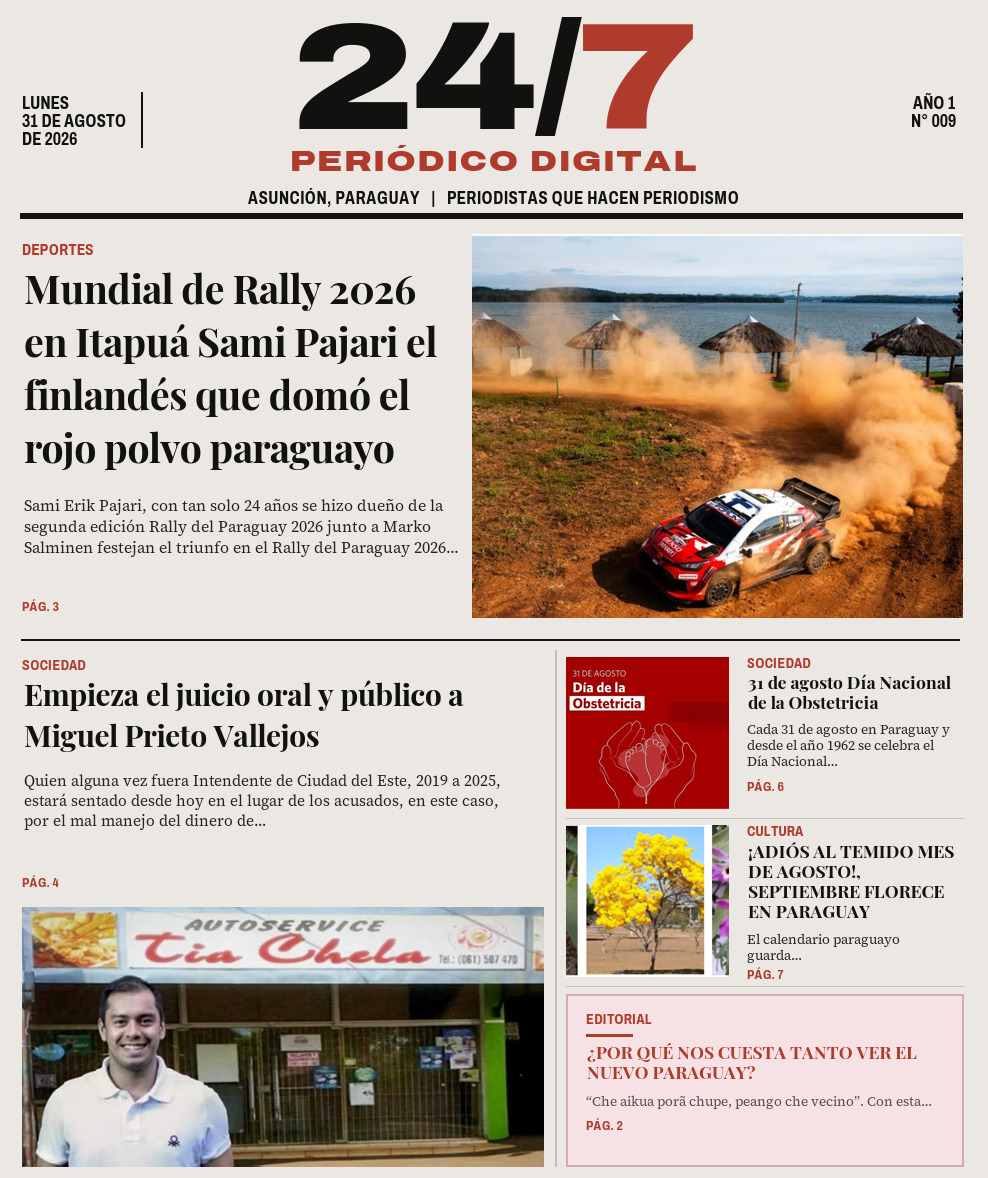 LUNES
31 DE AGOSTO
DE 2026

24/7
PERIÓDICO DIGITAL

AÑO 1
N° 009

ASUNCIÓN, PARAGUAY | PERIODISTAS QUE HACEN PERIODISMO

DEPORTES

Mundial de Rally 2026 en Itapuá Sami Pajari el finlandés que domó el rojo polvo paraguayo

Sami Erik Pajari, con tan solo 24 años se hizo dueño de la segunda edición Rally del Paraguay 2026 junto a Marko Salminen festejan el triunfo en el Rally del Paraguay 2026...

PÁG. 3

SOCIEDAD

Empieza el juicio oral y público a Miguel Prieto Vallejos

Quien alguna vez fuera Intendente de Ciudad del Este, 2019 a 2025, estará sentado desde hoy en el lugar de los acusados, en este caso, por el mal manejo del dinero de...

PÁG. 4

AUTOSERVICE
Tia Chela
Tel.: (061) 507 470

31 DE AGOSTO
Día de la
Obstetricia

SOCIEDAD

31 de agosto Día Nacional de la Obstetricia

Cada 31 de agosto en Paraguay y desde el año 1962 se celebra el Día Nacional...

PÁG. 6

CULTURA

¡ADIÓS AL TEMIDO MES DE AGOSTO!, SEPTIEMBRE FLORECE EN PARAGUAY

El calendario paraguayo guarda...

PÁG. 7

EDITORIAL

¿POR QUÉ NOS CUESTA TANTO VER EL NUEVO PARAGUAY?

"Che aikua porã chupe, peango che vecino". Con esta...

PÁG. 2